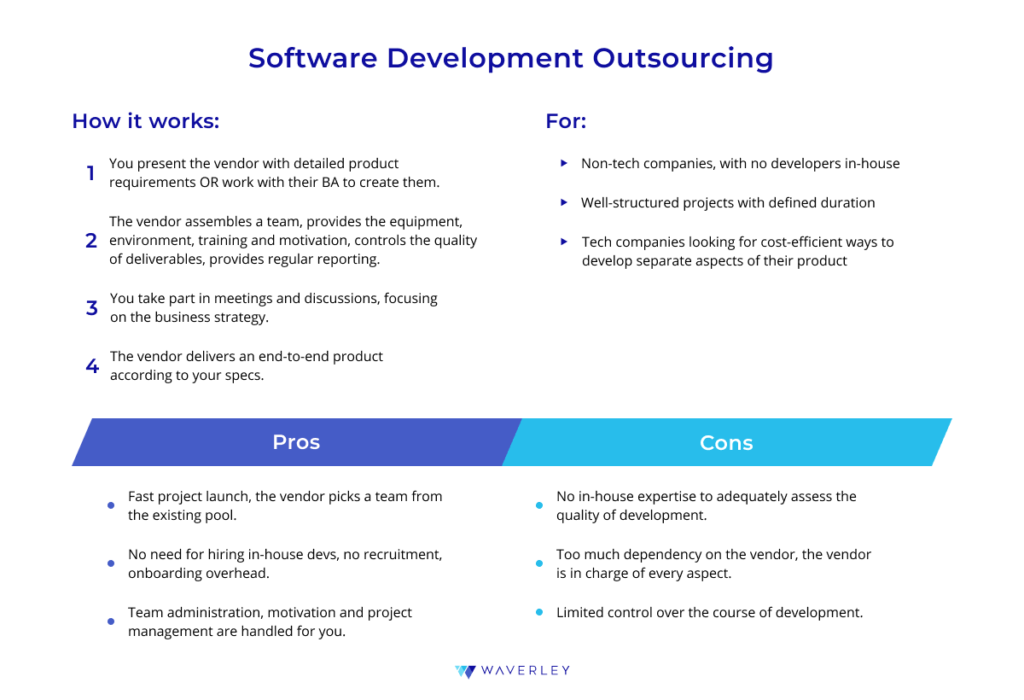 Software Development Outsourcing

How it works:

1 You present the vendor with detailed product requirements OR work with their BA to create them.

2 The vendor assembles a team, provides the equipment, environment, training and motivation, controls the quality of deliverables, provides regular reporting.

3 You take part in meetings and discussions, focusing on the business strategy.

4 The vendor delivers an end-to-end product according to your specs.

For:

Non-tech companies, with no developers in-house

Well-structured projects with defined duration

Tech companies looking for cost-efficient ways to develop separate aspects of their product

Pros

Fast project launch, the vendor picks a team from the existing pool.

No need for hiring in-house devs, no recruitment, onboarding overhead.

Team administration, motivation and project management are handled for you.

Cons

No in-house expertise to adequately assess the quality of development.

Too much dependency on the vendor, the vendor is in charge of every aspect.

Limited control over the course of development.

WAVERLEY